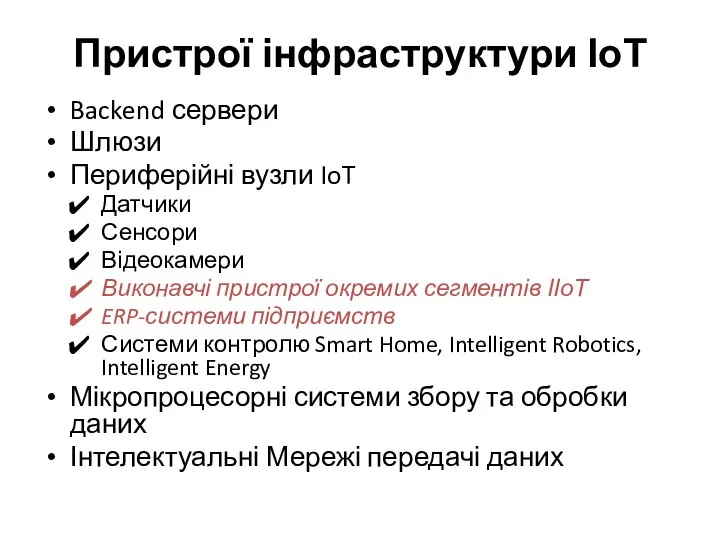 Пристрої інфраструктури IoT

• Backend сервери
• Шлюзи
• Периферійні вузли IoT
✔ Датчики
✔ Сенсори
✔ Відеокамери
✔ Виконавчі пристрої окремих сегментів IIoT
✔ ERP-системи підприємств
✔ Системи контролю Smart Home, Intelligent Robotics, Intelligent Energy
• Мікропроцесорні системи збору та обробки даних
• Інтелектуальні Мережі передачі даних